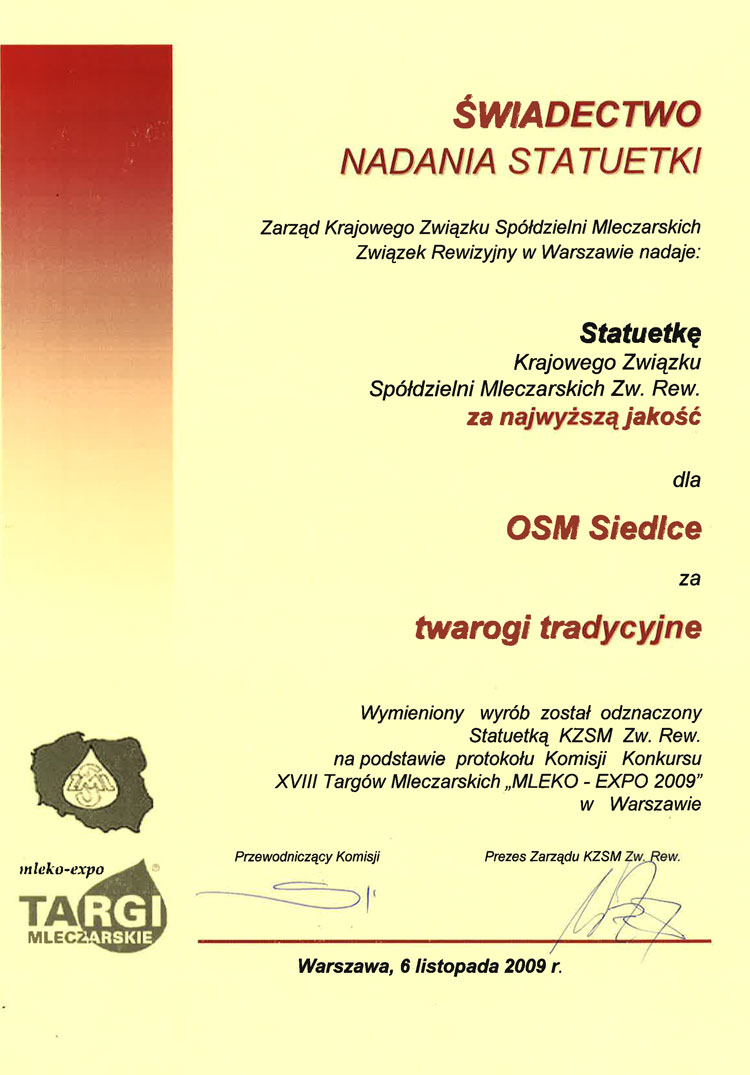 ŚWIADECTWO
NADANIA STATUETKI

Zarząd Krajowego Związku Spółdzielni Mleczarskich
Związek Rewizyjny w Warszawie nadaje:

Statuetkę
Krajowego Związku
Spółdzielni Mleczarskich Zw. Rew.
za najwyższą jakość

dla

OSM Siedlce

za

twarogi tradycyjne

Wymieniony wyrób został odznaczony
Statuetką KZSM Zw. Rew.
na podstawie protokołu Komisji Konkursu
XVIII Targów Mleczarskich „MLEKO - EXPO 2009"
w Warszawie

mleko-expo
TARGI
MLECZARSKIE

Przewodniczący Komisji

Prezes Zarządu KZSM Zw. Rew.

Warszawa, 6 listopada 2009 r.